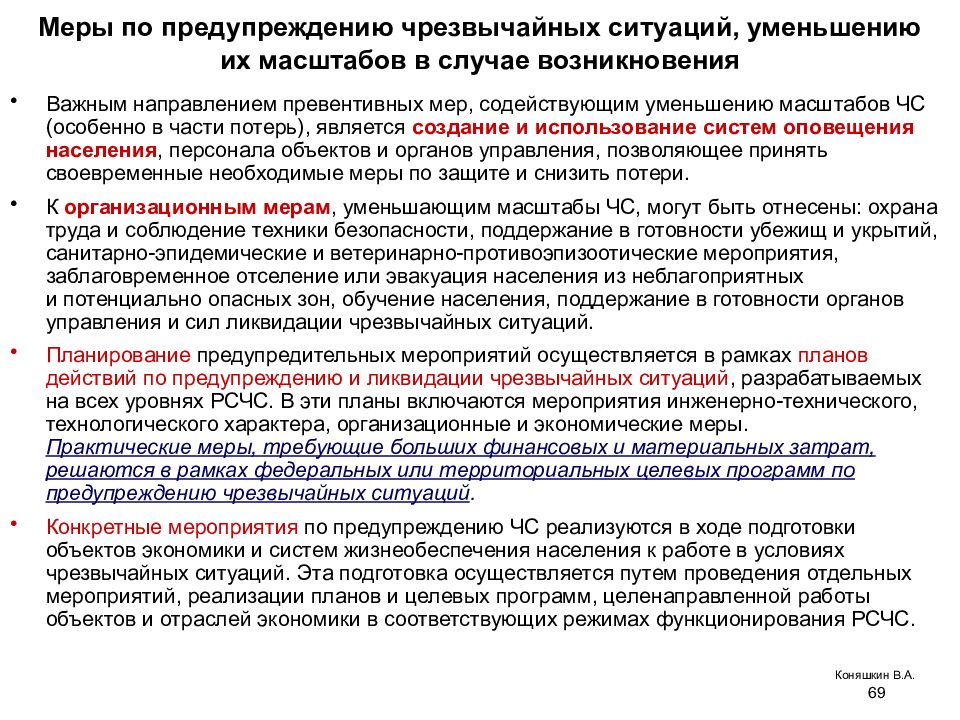 Меры по предупреждению чрезвычайных ситуаций, уменьшению их масштабов в случае возникновения

• Важным направлением превентивных мер, содействующим уменьшению масштабов ЧС (особенно в части потерь), является создание и использование систем оповещения населения, персонала объектов и органов управления, позволяющее принять своевременные необходимые меры по защите и снизить потери.

• К организационным мерам, уменьшающим масштабы ЧС, могут быть отнесены: охрана труда и соблюдение техники безопасности, поддержание в готовности убежищ и укрытий, санитарно-эпидемические и ветеринарно-противоэпизоотические мероприятия, заблаговременное отселение или эвакуация населения из неблагоприятных и потенциально опасных зон, обучение населения, поддержание в готовности органов управления и сил ликвидации чрезвычайных ситуаций.

• Планирование предупредительных мероприятий осуществляется в рамках планов действий по предупреждению и ликвидации чрезвычайных ситуаций, разрабатываемых на всех уровнях РСЧС. В эти планы включаются мероприятия инженерно-технического, технологического характера, организационные и экономические меры. Практические меры, требующие больших финансовых и материальных затрат, решаются в рамках федеральных или территориальных целевых программ по предупреждению чрезвычайных ситуаций.

• Конкретные мероприятия по предупреждению ЧС реализуются в ходе подготовки объектов экономики и систем жизнеобеспечения населения к работе в условиях чрезвычайных ситуаций. Эта подготовка осуществляется путем проведения отдельных мероприятий, реализации планов и целевых программ, целенаправленной работы объектов и отраслей экономики в соответствующих режимах функционирования РСЧС.

Коняшкин В.А.
69